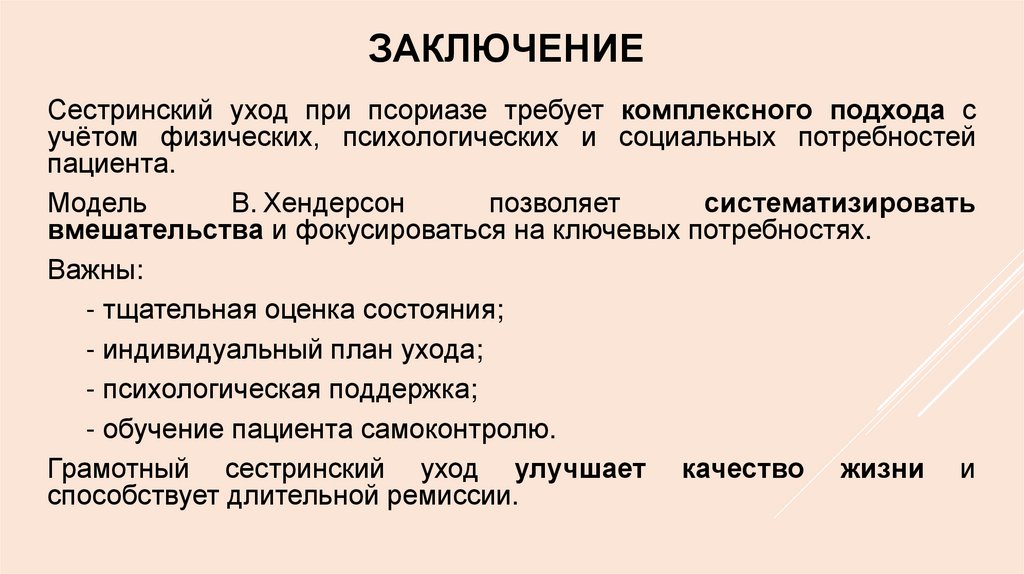 ЗАКЛЮЧЕНИЕ

Сестринский уход при псориазе требует комплексного подхода с учётом физических, психологических и социальных потребностей пациента.

Модель В. Хендерсон позволяет систематизировать вмешательства и фокусироваться на ключевых потребностях.

Важны:

- тщательная оценка состояния;

- индивидуальный план ухода;

- психологическая поддержка;

- обучение пациента самоконтролю.

Грамотный сестринский уход улучшает качество жизни и способствует длительной ремиссии.